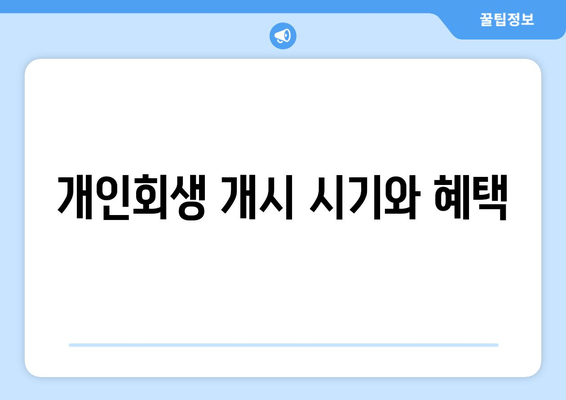 꿀팁정보

개인회생 개시 시기와 혜택